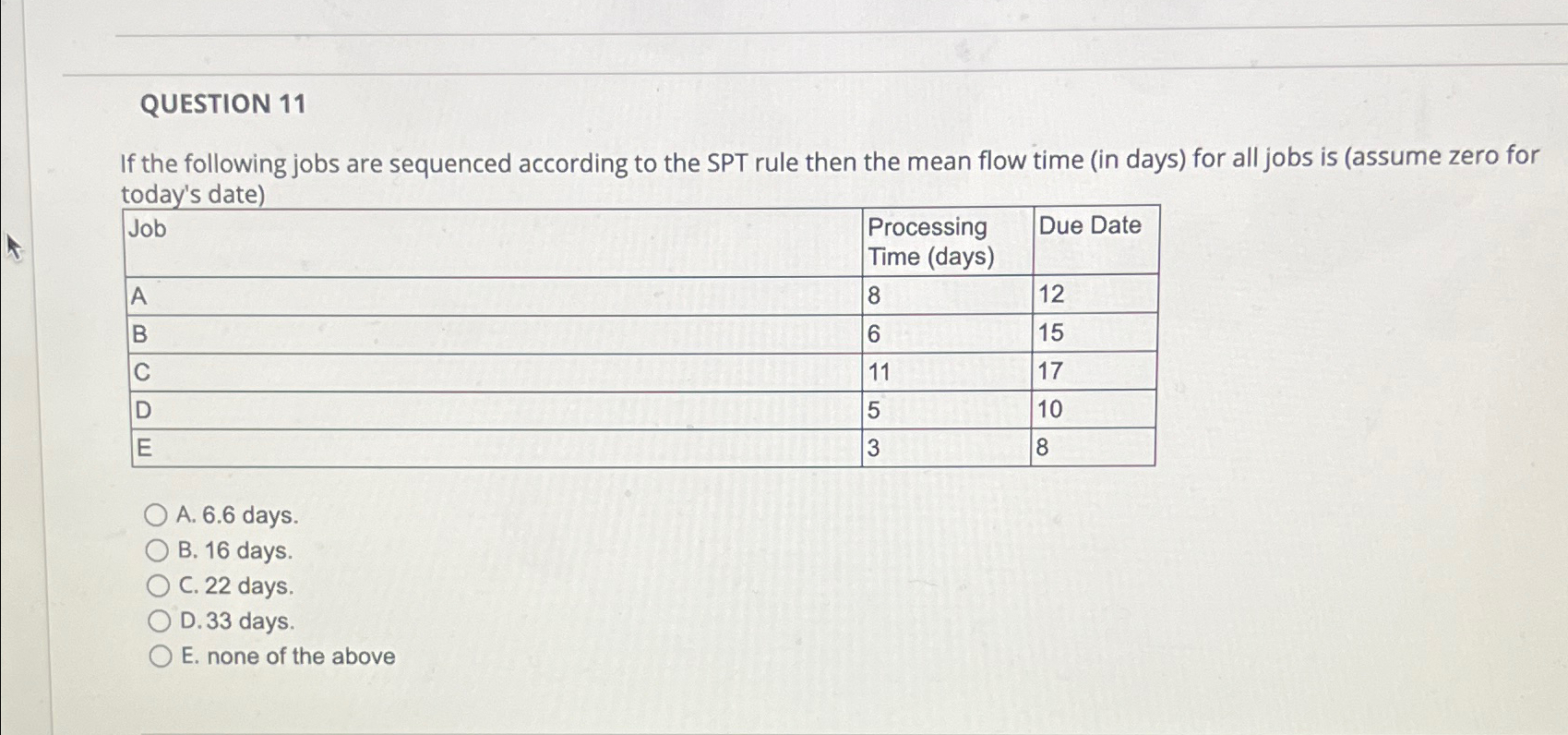 QUESTION 11

If the following jobs are sequenced according to the SPT rule then the mean flow time (in days) for all jobs is (assume zero for today's date)

| Job | Processing Time (days) | Due Date |
|---|---|---|
| A | 8 | 12 |
| B | 6 | 15 |
| C | 11 | 17 |
| D | 5 | 10 |
| E | 3 | 8 |

A. 6.6 days.
B. 16 days.
C. 22 days.
D. 33 days.
E. none of the above